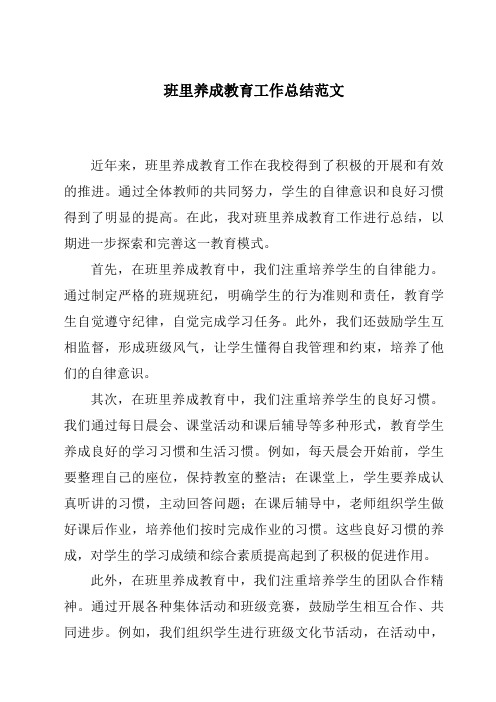 班里养成教育工作总结范文

近年来，班里养成教育工作在我校得到了积极的开展和有效的推进。通过全体教师的共同努力，学生的自律意识和良好习惯得到了明显的提高。在此，我对班里养成教育工作进行总结，以期进一步探索和完善这一教育模式。

首先，在班里养成教育中，我们注重培养学生的自律能力。通过制定严格的班规班纪，明确学生的行为准则和责任，教育学生自觉遵守纪律，自觉完成学习任务。此外，我们还鼓励学生互相监督，形成班级风气，让学生懂得自我管理和约束，培养了他们的自律意识。

其次，在班里养成教育中，我们注重培养学生的良好习惯。我们通过每日晨会、课堂活动和课后辅导等多种形式，教育学生养成良好的学习习惯和生活习惯。例如，每天晨会开始前，学生要整理自己的座位，保持教室的整洁；在课堂上，学生要养成认真听讲的习惯，主动回答问题；在课后辅导中，老师组织学生做好课后作业，培养他们按时完成作业的习惯。这些良好习惯的养成，对学生的学习成绩和综合素质提高起到了积极的促进作用。

此外，在班里养成教育中，我们注重培养学生的团队合作精神。通过开展各种集体活动和班级竞赛，鼓励学生相互合作、共同进步。例如，我们组织学生进行班级文化节活动，在活动中，